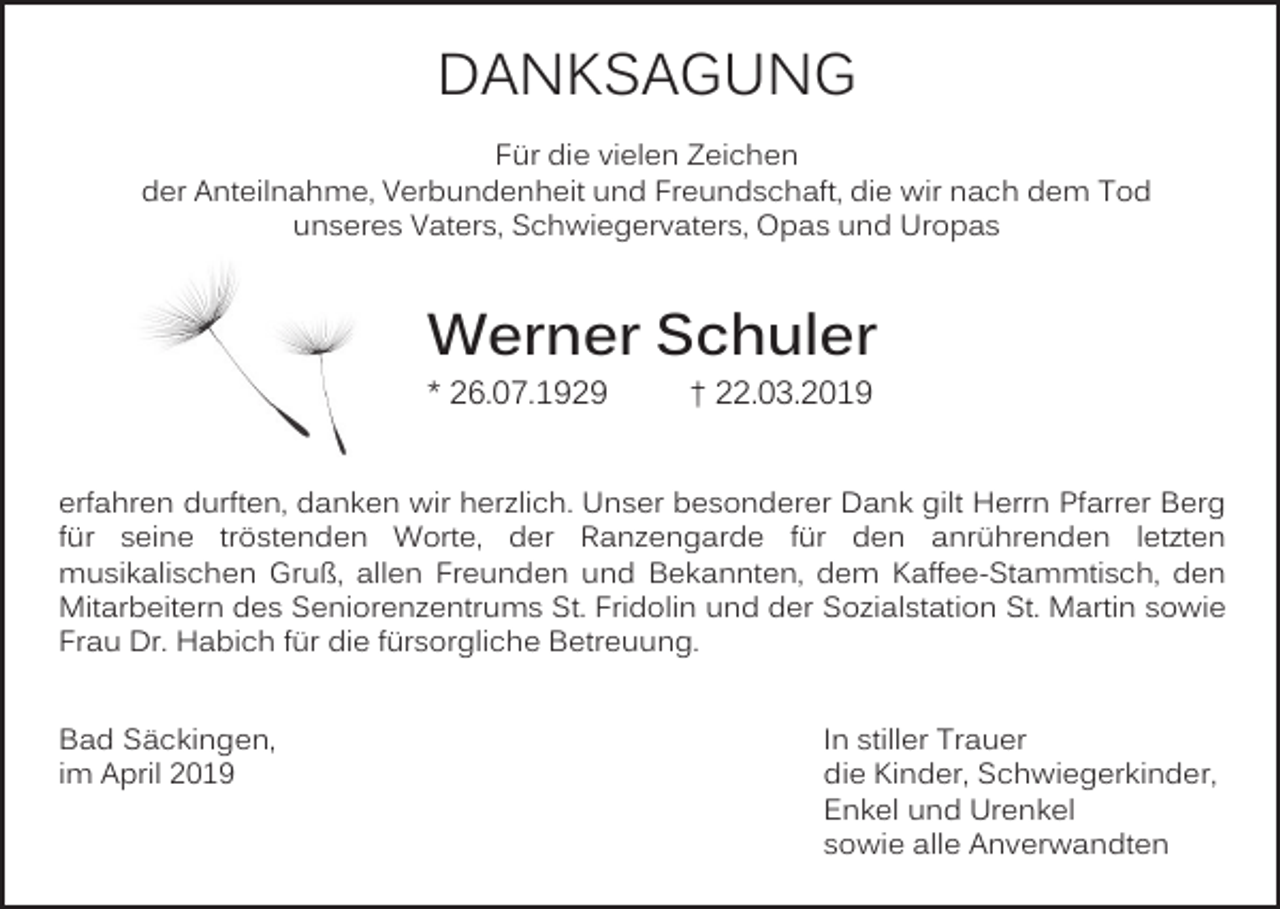 DANKSAGUNG

Für die vielen Zeichen
der Anteilnahme, Verbundenheit und Freundschaft, die wir nach dem Tod unseres Vaters, Schwiegervaters, Opas und Uropas

Werner Schuler

* 26.07.1929 † 22.03.2019

erfahren durften, danken wir herzlich. Unser besonderer Dank gilt Herrn Pfarrer Berg für seine tröstenden Worte, der Ranzengarde für den anrührenden letzten musikalischen Gruß, allen Freunden und Bekannten, dem Kaffee-Stammtisch, den Mitarbeitern des Seniorenzentrums St. Fridolin und der Sozialstation St. Martin sowie Frau Dr. Habich für die fürsorgliche Betreuung.

Bad Säckingen,
im April 2019

In stiller Trauer
die Kinder, Schwiegerkinder,
Enkel und Urenkel
sowie alle Anverwandten